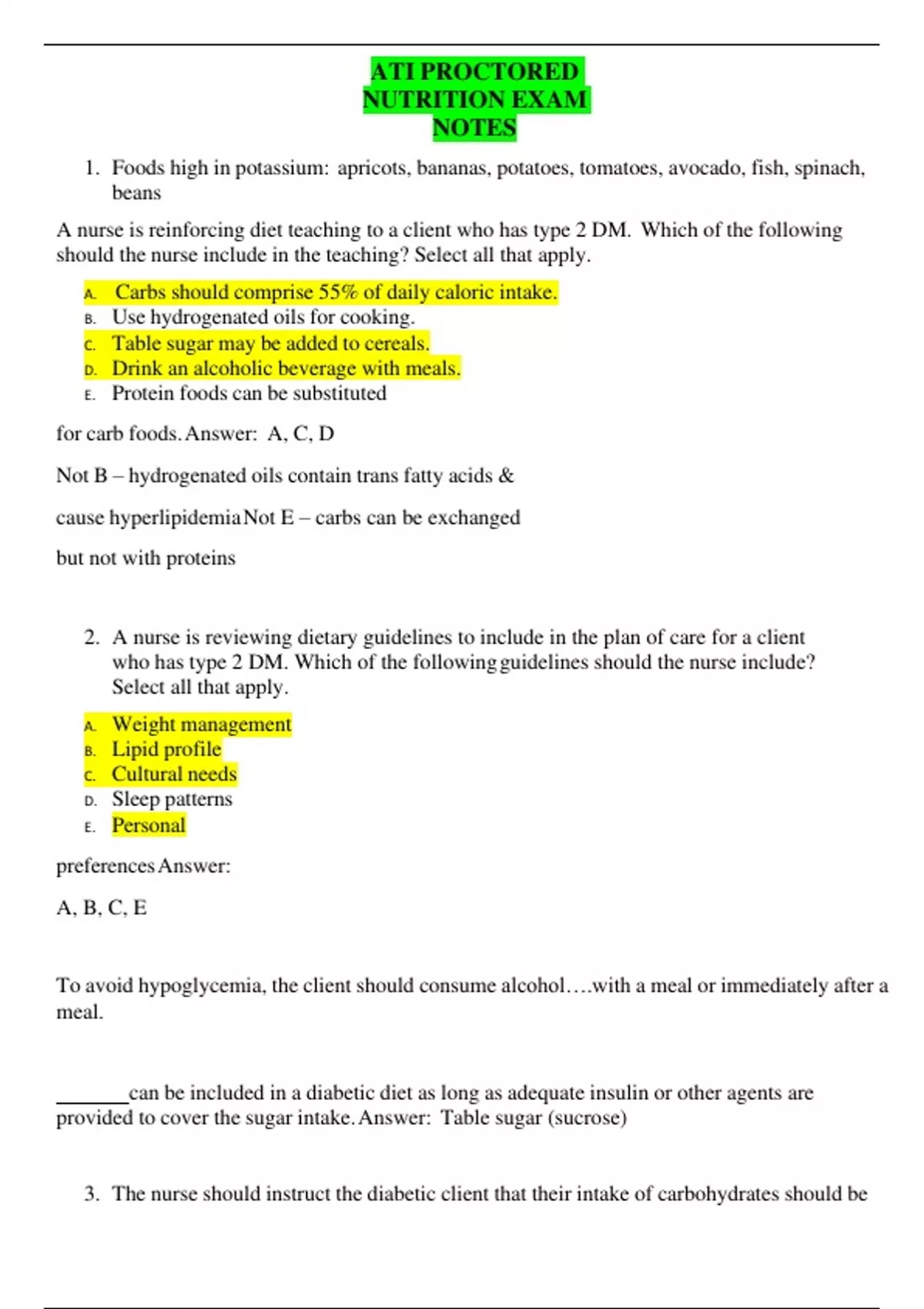 ATI PROCTORED
NUTRITION EXAM
NOTES

1. Foods high in potassium: apricots, bananas, potatoes, tomatoes, avocado, fish, spinach, beans

A nurse is reinforcing diet teaching to a client who has type 2 DM. Which of the following should the nurse include in the teaching? Select all that apply.

A. Carbs should comprise 55% of daily caloric intake.
B. Use hydrogenated oils for cooking.
C. Table sugar may be added to cereals.
D. Drink an alcoholic beverage with meals.
E. Protein foods can be substituted

for carb foods. Answer: A, C, D

Not B – hydrogenated oils contain trans fatty acids &

cause hyperlipidemia Not E – carbs can be exchanged

but not with proteins

2. A nurse is reviewing dietary guidelines to include in the plan of care for a client who has type 2 DM. Which of the following guidelines should the nurse include? Select all that apply.

A. Weight management
B. Lipid profile
C. Cultural needs
D. Sleep patterns
E. Personal

preferences Answer:

A, B, C, E

To avoid hypoglycemia, the client should consume alcohol….with a meal or immediately after a meal.

_______can be included in a diabetic diet as long as adequate insulin or other agents are provided to cover the sugar intake. Answer: Table sugar (sucrose)

3. The nurse should instruct the diabetic client that their intake of carbohydrates should be